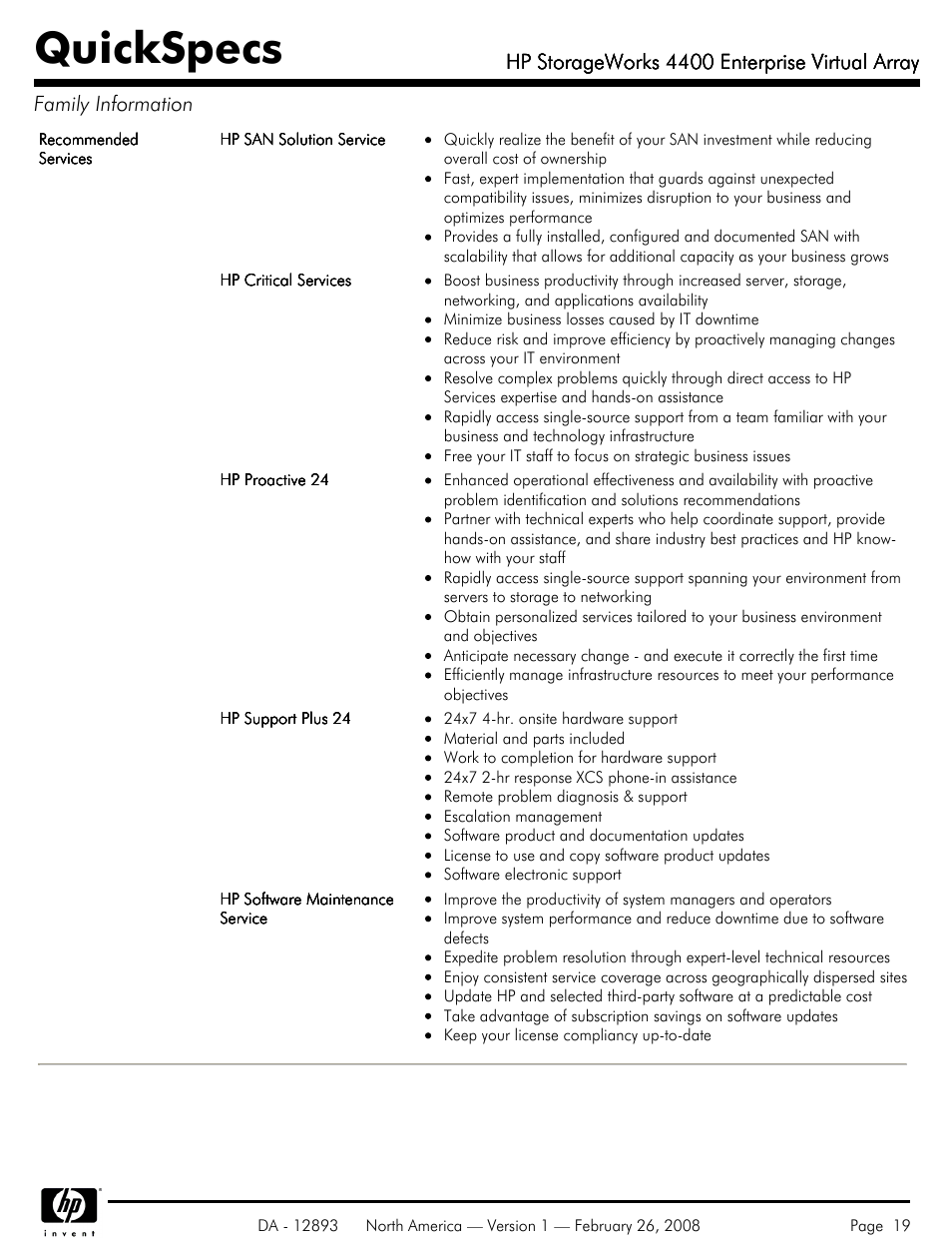 QuickSpecs

HP StorageWorks 4400 Enterprise Virtual Array

Family Information

Recommended Services

HP SAN Solution Service

- Quickly realize the benefit of your SAN investment while reducing overall cost of ownership
- Fast, expert implementation that guards against unexpected compatibility issues, minimizes disruption to your business and optimizes performance
- Provides a fully installed, configured and documented SAN with scalability that allows for additional capacity as your business grows

HP Critical Services

- Boost business productivity through increased server, storage, networking, and applications availability
- Minimize business losses caused by IT downtime
- Reduce risk and improve efficiency by proactively managing changes across your IT environment
- Resolve complex problems quickly through direct access to HP Services expertise and hands-on assistance
- Rapidly access single-source support from a team familiar with your business and technology infrastructure
- Free your IT staff to focus on strategic business issues

HP Proactive 24

- Enhanced operational effectiveness and availability with proactive problem identification and solutions recommendations
- Partner with technical experts who help coordinate support, provide hands-on assistance, and share industry best practices and HP know-how with your staff
- Rapidly access single-source support spanning your environment from servers to storage to networking
- Obtain personalized services tailored to your business environment and objectives
- Anticipate necessary change - and execute it correctly the first time
- Efficiently manage infrastructure resources to meet your performance objectives

HP Support Plus 24

- 24x7 4-hr. onsite hardware support
- Material and parts included
- Work to completion for hardware support
- 24x7 2-hr response XCS phone-in assistance
- Remote problem diagnosis & support
- Escalation management
- Software product and documentation updates
- License to use and copy software product updates
- Software electronic support

HP Software Maintenance Service

- Improve the productivity of system managers and operators
- Improve system performance and reduce downtime due to software defects
- Expedite problem resolution through expert-level technical resources
- Enjoy consistent service coverage across geographically dispersed sites
- Update HP and selected third-party software at a predictable cost
- Take advantage of subscription savings on software updates
- Keep your license compliancy up-to-date

hp
invent

DA - 12893 North America — Version 1 — February 26, 2008 Page 19